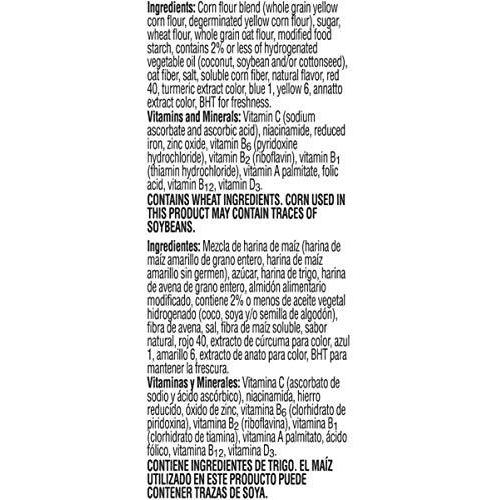 Ingredients: Corn flour blend (whole grain yellow corn flour, degerminated yellow corn flour), sugar, wheat flour, whole grain oat flour, modified food starch, contains 2% or less of hydrogenated vegetable oil (coconut, soybean and/or cottonseed), oat fiber, salt, soluble corn fiber, natural flavor, red 40, turmeric extract color, blue 1, yellow 6, annatto extract color, BHT for freshness.

Vitamins and Minerals: Vitamin C (sodium ascorbate and ascorbic acid), niacinamide, reduced iron, zinc oxide, vitamin $B_6$ (pyridoxine hydrochloride), vitamin $B_2$ (riboflavin), vitamin $B_1$ (thiamin hydrochloride), vitamin A palmitate, folic acid, vitamin $B_{12}$, vitamin $D_3$.

CONTAINS WHEAT INGREDIENTS. CORN USED IN THIS PRODUCT MAY CONTAIN TRACES OF SOYBEANS.

Ingredientes: Mezcla de harina de maíz (harina de maíz amarillo de grano entero, harina de maíz amarillo sin germen), azúcar, harina de trigo, harina de avena de grano entero, almidón alimentario modificado, contiene 2% o menos de aceite vegetal hidrogenado (coco, soya y/o semilla de algodón), fibra de avena, sal, fibra de maíz soluble, sabor natural, rojo 40, extracto de cúrcuma para color, azul 1, amarillo 6, extracto de anato para color, BHT para mantener la frescura.

Vitaminas y Minerales: Vitamina C (ascorbato de sodio y ácido ascórbico), niacinamida, hierro reducido, óxido de zinc, vitamina $B_6$ (clorhidrato de piridoxina), vitamina $B_2$ (riboflavina), vitamina $B_1$ (clorhidrato de tiamina), vitamina A palmitato, ácido fólico, vitamina $B_{12}$, vitamina $D_3$.

CONTIENE INGREDIENTES DE TRIGO. EL MAÍZ UTILIZADO EN ESTE PRODUCTO PUEDE CONTENER TRAZAS DE SOYA.